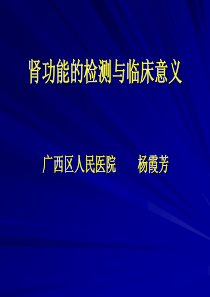 肾功能的检测与临床意义

广西区人民医院　　杨霞芳